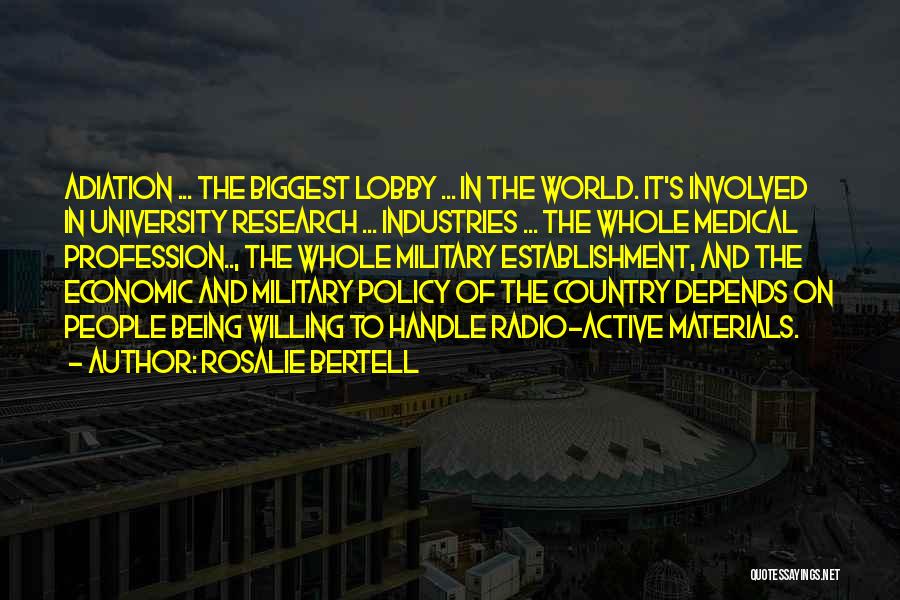 ADIATION ... THE BIGGEST LOBBY ... IN THE WORLD. IT'S INVOLVED IN UNIVERSITY RESEARCH ... INDUSTRIES ... THE WHOLE MEDICAL PROFESSION.., THE WHOLE MILITARY ESTABLISHMENT, AND THE ECONOMIC AND MILITARY POLICY OF THE COUNTRY DEPENDS ON PEOPLE BEING WILLING TO HANDLE RADIO-ACTIVE MATERIALS.
- AUTHOR: ROSALIE BERTELL

QUOTESSAYINGS.NET